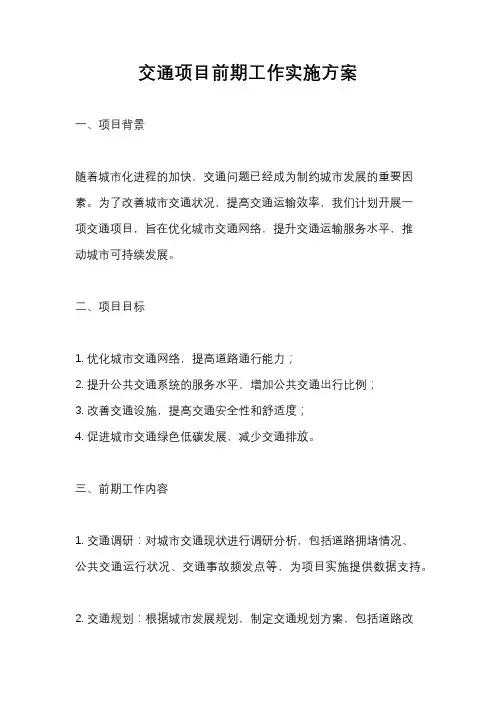 交通项目前期工作实施方案

一、项目背景

随着城市化进程的加快，交通问题已经成为制约城市发展的重要因素。为了改善城市交通状况，提高交通运输效率，我们计划开展一项交通项目，旨在优化城市交通网络，提升交通运输服务水平，推动城市可持续发展。

二、项目目标

1. 优化城市交通网络，提高道路通行能力；
2. 提升公共交通系统的服务水平，增加公共交通出行比例；
3. 改善交通设施，提高交通安全性和舒适度；
4. 促进城市交通绿色低碳发展，减少交通排放。

三、前期工作内容

1. 交通调研：对城市交通现状进行调研分析，包括道路拥堵情况、公共交通运行状况、交通事故频发点等，为项目实施提供数据支持。

2. 交通规划：根据城市发展规划，制定交通规划方案，包括道路改